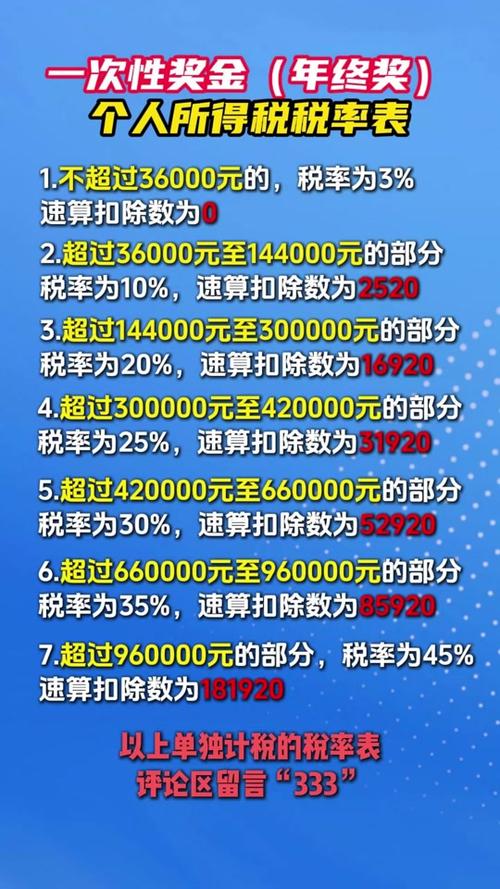 一次性奖金（年终奖）
个人所得税税率表

1.不超过36000元的，税率为3%
速算扣除数为0

2.超过36000元至144000元的部分
税率为10%，速算扣除数为2520

3.超过144000元至300000元的部分
税率为20%，速算扣除数为16920

4.超过300000元至420000元的部分
税率为25%，速算扣除数为31920

5.超过420000元至660000元的部分
税率为30%，速算扣除数为52920

6.超过660000元至960000元的部分
税率为35%，速算扣除数为85920

7.超过960000元的部分，税率为45%
速算扣除数为181920

以上单独计税的税率表
评论区留言“333”